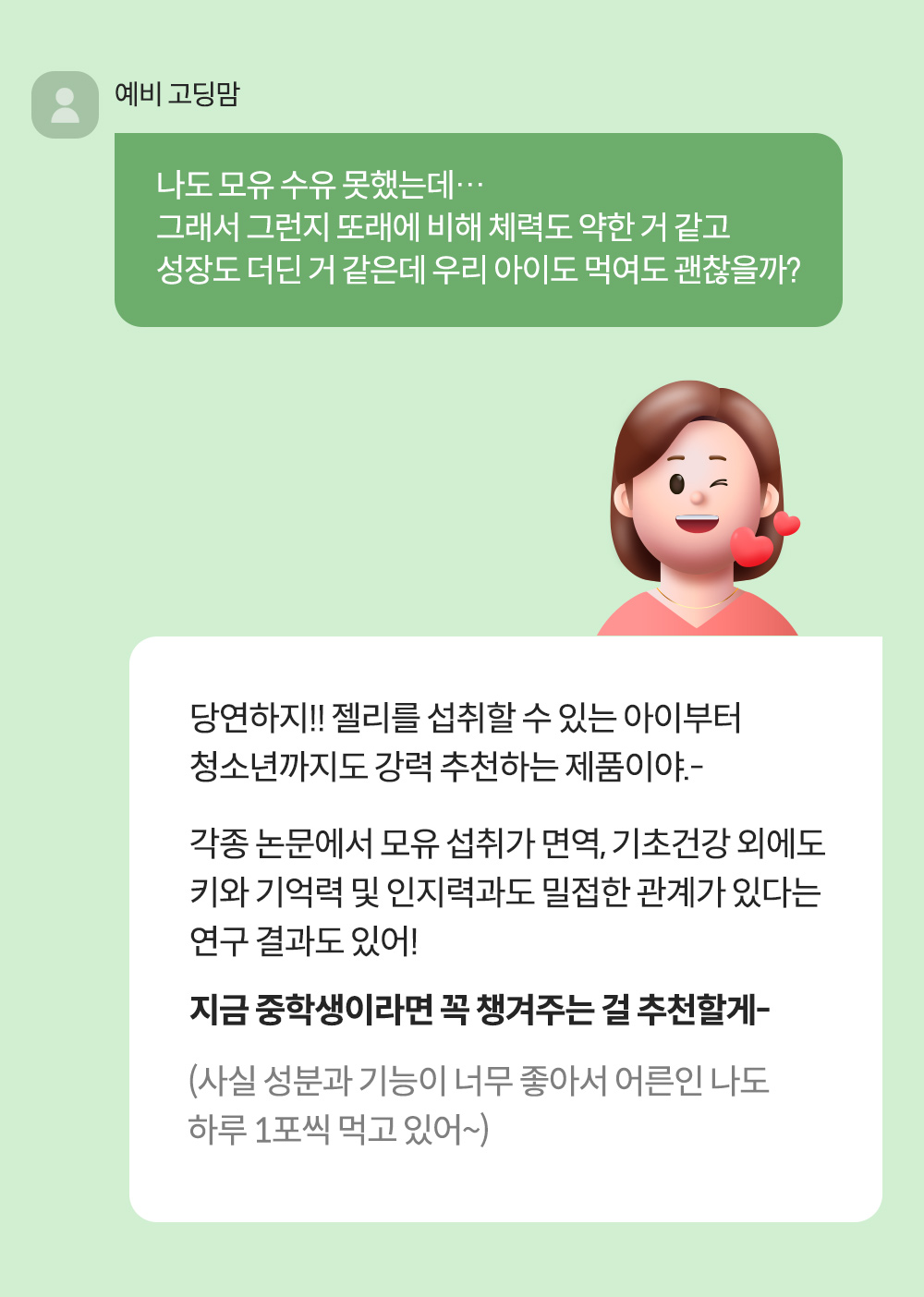 예비 고딩맘

나도 모유 수유 못했는데…
그래서 그런지 또래에 비해 체력도 약한 거 같고
성장도 더딘 거 같은데 우리 아이도 먹여도 괜찮을까?

당연하지!! 젤리를 섭취할 수 있는 아이부터
청소년까지도 강력 추천하는 제품이야.-

각종 논문에서 모유 섭취가 면역, 기초건강 외에도
키와 기억력 및 인지력과도 밀접한 관계가 있다는
연구 결과도 있어!

지금 중학생이라면 꼭 챙겨주는 걸 추천할게-

(사실 성분과 기능이 너무 좋아서 어른인 나도
하루 1포씩 먹고 있어~)